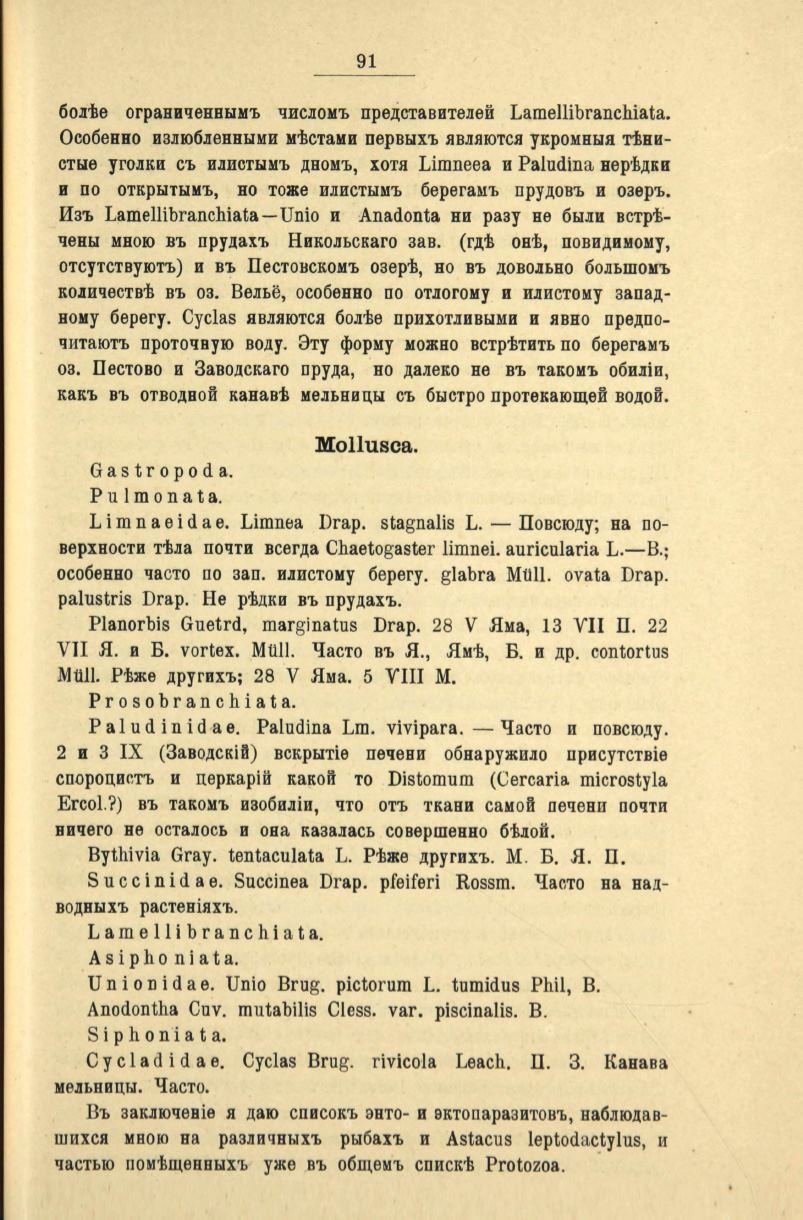 91

болѣе ограниченнымъ числомъ представителей Lamellibranchiata. Особенно излюбленными мѣстами первыхъ являются укромныя тѣнистые уголки съ илистымъ дномъ, хотя Limneea и Paludina нерѣдки и по открытымъ, но тоже илистымъ берегамъ прудовъ и озеръ. Изъ Lamellibranchiata—Unio и Anadonta ни разу не были встрѣчены мною въ прудахъ Никольскаго зав. (гдѣ онѣ, повидимому, отсутствуютъ) и въ Пестовскомъ озерѣ, но въ довольно большомъ количествѣ въ оз. Вельё, особенно по отлогому и илистому западному берегу. Cyclas являются болѣе прихотливыми и явно предпочитаютъ проточную воду. Эту форму можно встрѣтить по берегамъ оз. Пестово и Заводскаго пруда, но далеко не въ такомъ обиліи, какъ въ отводной канавѣ мельницы съ быстро протекающей водой.

Mollusca.

Gastropoda.

Pulmonata.

Limnaeidae. Limnea Drap. stagnalis L. — Повсюду; на поверхности тѣла почти всегда Chaetogaster limnei. auricularia L.—В.; особенно часто по зап. илистому берегу. glabra Müll. ovata Drap. palustris Drap. Не рѣдки въ прудахъ.

Planorbis Guetrd, marginatus Drap. 28 V Яма, 13 VII П. 22 VII Я. и Б. vortex. Müll. Часто въ Я., Ямѣ, Б. и др. contortus Müll. Рѣже другихъ; 28 V Яма. 5 VIII М.

Prosobranchiata.

Paludinidae. Paludina Lm. vivipara. — Часто и повсюду. 2 и 3 IX (Заводскій) вскрытіе печени обнаружило присутствіе спороцистъ и церкарій какой то Distomum (Cercaria microstyla Ercol.?) въ такомъ изобиліи, что отъ ткани самой печени почти ничего не осталось и она казалась совершенно бѣлой.

Bythivia Gray. tentaculata L. Рѣже другихъ. М. Б. Я. П.

Succinidae. Succinea Drap. pfeiferi Rossm. Часто на надводныхъ растеніяхъ.

Lamellibranchiata.

Asiphoniata.

Unionidae. Unio Brug. pictorum L. tumidus Phil, В.

Anodontha Cuv. mutabilis Cless. var. piscinalis. В.

Siphoniata.

Cycladidae. Cyclas Brug. rivicola Leach. П. З. Канава мельницы. Часто.

Въ заключеніе я даю списокъ энто- и эктопаразитовъ, наблюдавшихся мною на различныхъ рыбахъ и Astacus leptodactylus, и частью помѣщенныхъ уже въ общемъ спискѣ Protozoa.